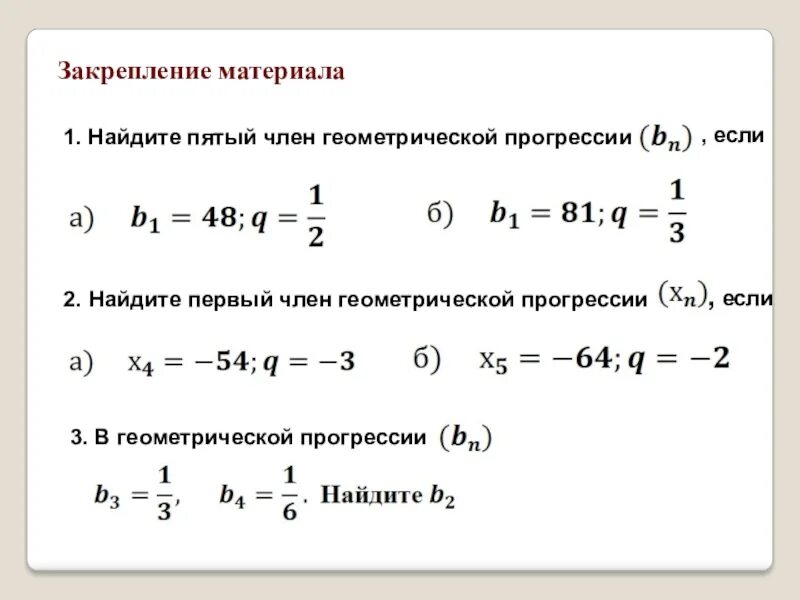 Закрепление материала

1. Найдите пятый член геометрической прогрессии $(b_n)$ , если

а) $b_1 = 48; q = \frac{1}{2}$ б) $b_1 = 81; q = \frac{1}{3}$

2. Найдите первый член геометрической прогрессии $(x_n)$, если

а) $x_4 = -54; q = -3$ б) $x_5 = -64; q = -2$

3. В геометрической прогрессии $(b_n)$

$b_3 = \frac{1}{3}$, $b_4 = \frac{1}{6}$. Найдите $b_2$